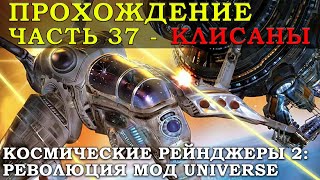 ПРОХОЖДЕНИЕ
ЧАСТЬ 37 - КЛИСАНЫ

КОСМИЧЕСКИЕ РЕЙНДЖЕРЫ 2:
РЕВОЛЮЦИЯ МОД UNIVERSE